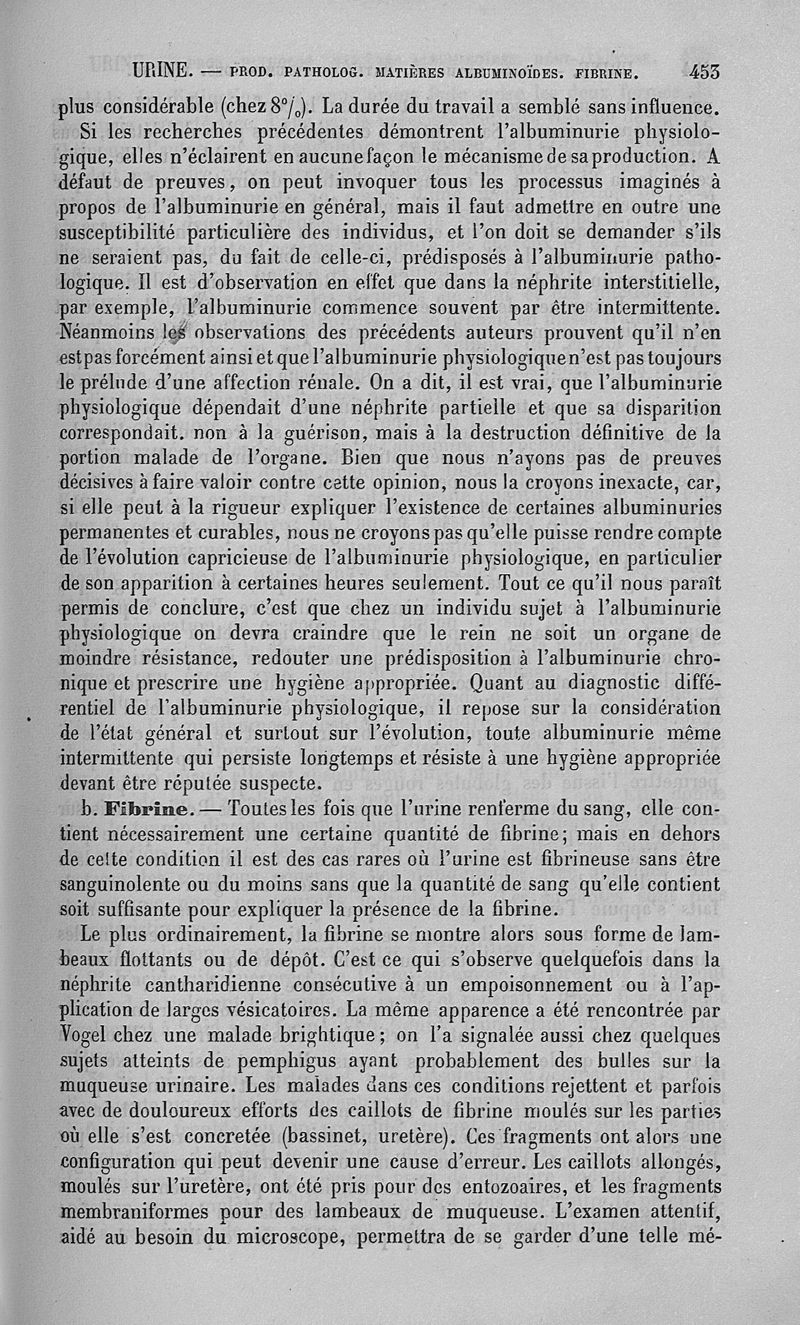 URINE. — PROD. PATHOLOG. MATIÈRES ALBUMINOÏDES. FIBRINE. 453

plus considérable (chez 8°/₀). La durée du travail a semblé sans influence.

Si les recherches précédentes démontrent l'albuminurie physiologique, elles n'éclairent en aucune façon le mécanisme de sa production. A défaut de preuves, on peut invoquer tous les processus imaginés à propos de l'albuminurie en général, mais il faut admettre en outre une susceptibilité particulière des individus, et l'on doit se demander s'ils ne seraient pas, du fait de celle-ci, prédisposés à l'albuminurie pathologique. Il est d'observation en effet que dans la néphrite interstitielle, par exemple, l'albuminurie commence souvent par être intermittente. Néanmoins les observations des précédents auteurs prouvent qu'il n'en est pas forcément ainsi et que l'albuminurie physiologique n'est pas toujours le prélude d'une affection rénale. On a dit, il est vrai, que l'albuminurie physiologique dépendait d'une néphrite partielle et que sa disparition correspondait. non à la guérison, mais à la destruction définitive de la portion malade de l'organe. Bien que nous n'ayons pas de preuves décisives à faire valoir contre cette opinion, nous la croyons inexacte, car, si elle peut à la rigueur expliquer l'existence de certaines albuminuries permanentes et curables, nous ne croyons pas qu'elle puisse rendre compte de l'évolution capricieuse de l'albuminurie physiologique, en particulier de son apparition à certaines heures seulement. Tout ce qu'il nous paraît permis de conclure, c'est que chez un individu sujet à l'albuminurie physiologique on devra craindre que le rein ne soit un organe de moindre résistance, redouter une prédisposition à l'albuminurie chronique et prescrire une hygiène appropriée. Quant au diagnostic différentiel de l'albuminurie physiologique, il repose sur la considération de l'état général et surtout sur l'évolution, toute albuminurie même intermittente qui persiste longtemps et résiste à une hygiène appropriée devant être réputée suspecte.

b. Fibrine. — Toutes les fois que l'urine renferme du sang, elle contient nécessairement une certaine quantité de fibrine; mais en dehors de cette condition il est des cas rares où l'urine est fibrineuse sans être sanguinolente ou du moins sans que la quantité de sang qu'elle contient soit suffisante pour expliquer la présence de la fibrine.

Le plus ordinairement, la fibrine se montre alors sous forme de lambeaux flottants ou de dépôt. C'est ce qui s'observe quelquefois dans la néphrite cantharidienne consécutive à un empoisonnement ou à l'application de larges vésicatoires. La même apparence a été rencontrée par Vogel chez une malade brightique; on l'a signalée aussi chez quelques sujets atteints de pemphigus ayant probablement des bulles sur la muqueuse urinaire. Les malades dans ces conditions rejettent et parfois avec de douloureux efforts des caillots de fibrine moulés sur les parties où elle s'est concretée (bassinet, uretère). Ces fragments ont alors une configuration qui peut devenir une cause d'erreur. Les caillots allongés, moulés sur l'uretère, ont été pris pour des entozoaires, et les fragments membraniformes pour des lambeaux de muqueuse. L'examen attentif, aidé au besoin du microscope, permettra de se garder d'une telle mé-